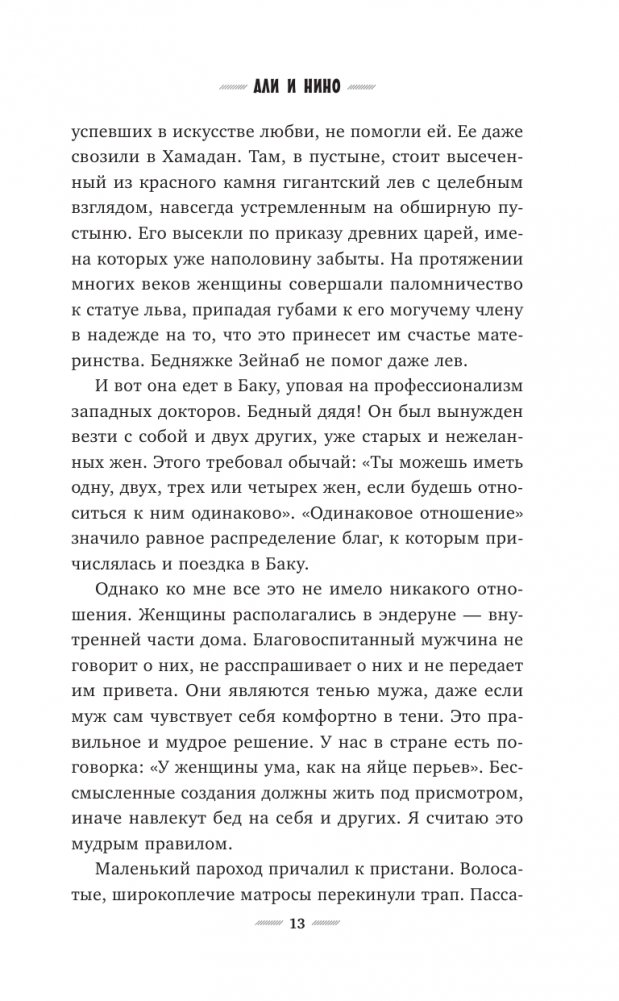 АЛИ И НИНО

успевших в искусстве любви, не помогли ей. Ее даже свозили в Хамадан. Там, в пустыне, стоит высеченный из красного камня гигантский лев с целебным взглядом, навсегда устремленным на обширную пустыню. Его высекли по приказу древних царей, имена которых уже наполовину забыты. На протяжении многих веков женщины совершали паломничество к статуе льва, припадая губами к его могучему члену в надежде на то, что это принесет им счастье материнства. Бедняжке Зейнаб не помог даже лев.

И вот она едет в Баку, уповая на профессионализм западных докторов. Бедный дядя! Он был вынужден везти с собой и двух других, уже старых и нежеланных жен. Этого требовал обычай: «Ты можешь иметь одну, двух, трех или четырех жен, если будешь относиться к ним одинаково». «Одинаковое отношение» значило равное распределение благ, к которым причислялась и поездка в Баку.

Однако ко мне все это не имело никакого отношения. Женщины располагались в эндеруне — внутренней части дома. Благовоспитанный мужчина не говорит о них, не расспрашивает о них и не передает им привета. Они являются тенью мужа, даже если муж сам чувствует себя комфортно в тени. Это правильное и мудрое решение. У нас в стране есть поговорка: «У женщины ума, как на яйце перьев». Бессмысленные создания должны жить под присмотром, иначе навлекут бед на себя и других. Я считаю это мудрым правилом.

Маленький пароход причалил к пристани. Волосатые, широкоплечие матросы перекинули трап. Пасса-

13